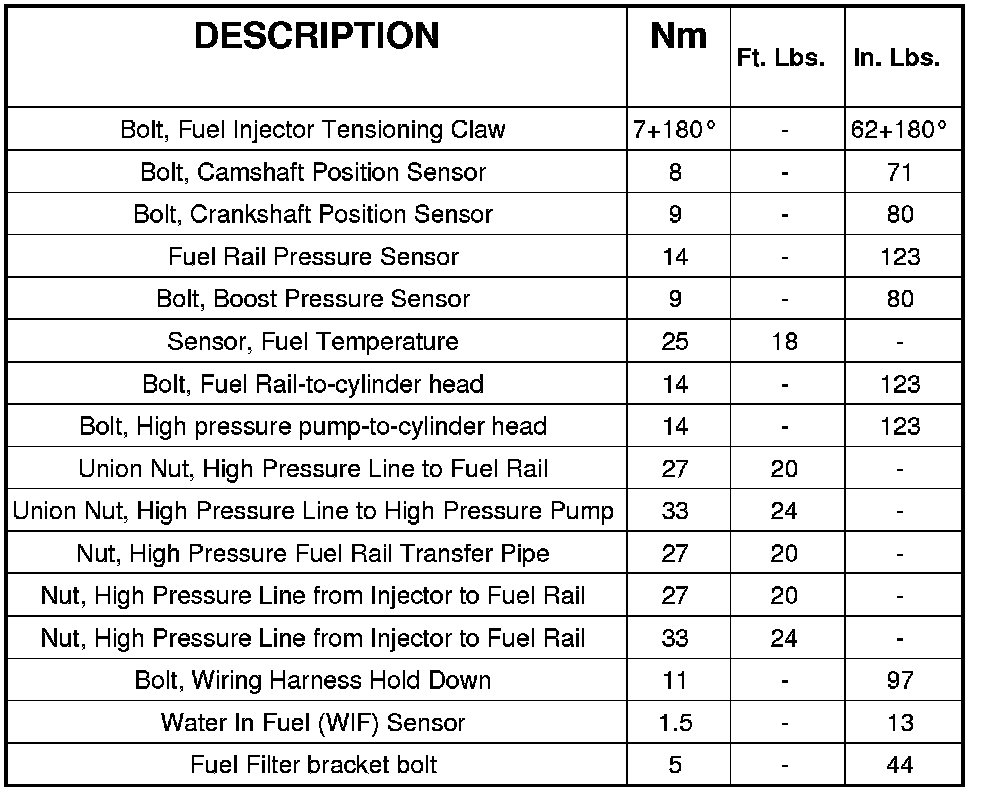 | DESCRIPTION | Nm | Ft. Lbs. | In. Lbs. |
|---|---|---|---|
| Bolt, Fuel Injector Tensioning Claw | 7+180° | - | 62+180° |
| Bolt, Camshaft Position Sensor | 8 | - | 71 |
| Bolt, Crankshaft Position Sensor | 9 | - | 80 |
| Fuel Rail Pressure Sensor | 14 | - | 123 |
| Bolt, Boost Pressure Sensor | 9 | - | 80 |
| Sensor, Fuel Temperature | 25 | 18 | - |
| Bolt, Fuel Rail-to-cylinder head | 14 | - | 123 |
| Bolt, High pressure pump-to-cylinder head | 14 | - | 123 |
| Union Nut, High Pressure Line to Fuel Rail | 27 | 20 | - |
| Union Nut, High Pressure Line to High Pressure Pump | 33 | 24 | - |
| Nut, High Pressure Fuel Rail Transfer Pipe | 27 | 20 | - |
| Nut, High Pressure Line from Injector to Fuel Rail | 27 | 20 | - |
| Nut, High Pressure Line from Injector to Fuel Rail | 33 | 24 | - |
| Bolt, Wiring Harness Hold Down | 11 | - | 97 |
| Water In Fuel (WIF) Sensor | 1.5 | - | 13 |
| Fuel Filter bracket bolt | 5 | - | 44 |